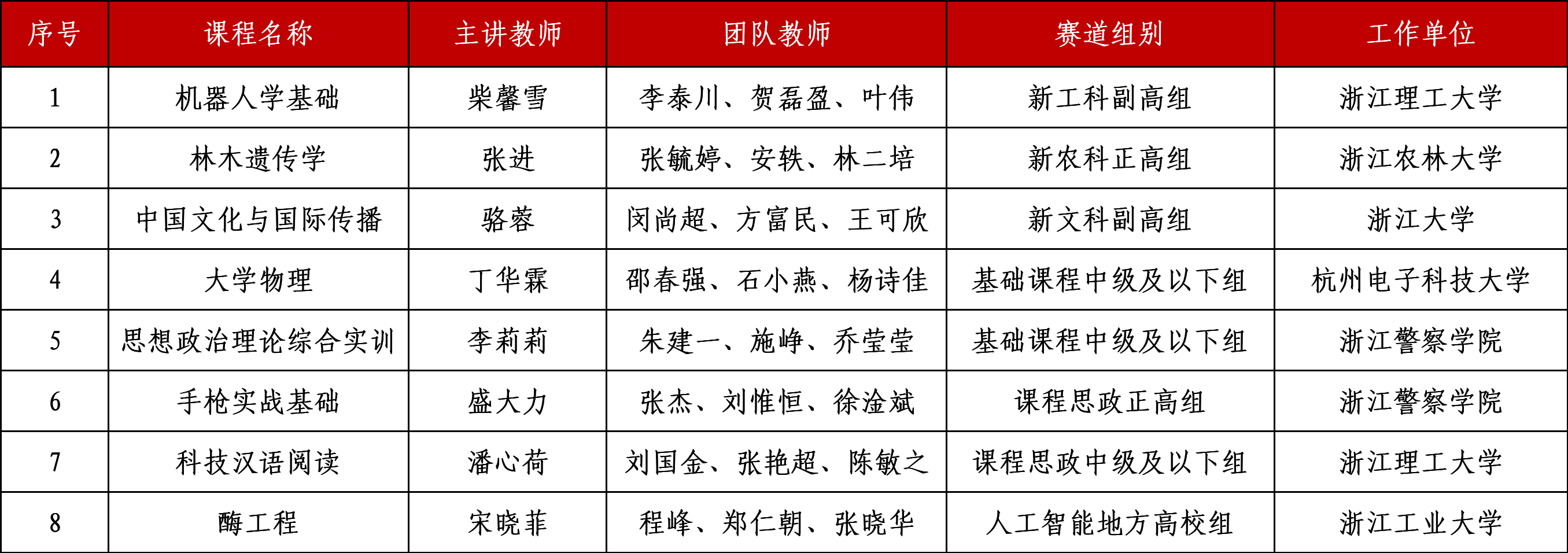 | 序号 | 课程名称 | 主讲教师 | 团队教师 | 赛道组别 | 工作单位 |
|---|---|---|---|---|---|
| 1 | 机器人学基础 | 柴馨雪 | 李泰川、贺磊盈、叶伟 | 新工科副高组 | 浙江理工大学 |
| 2 | 林木遗传学 | 张进 | 张毓婷、安轶、林二培 | 新农科正高组 | 浙江农林大学 |
| 3 | 中国文化与国际传播 | 骆蓉 | 闵尚超、方富民、王可欣 | 新文科副高组 | 浙江大学 |
| 4 | 大学物理 | 丁华霖 | 邵春强、石小燕、杨诗佳 | 基础课程中级及以下组 | 杭州电子科技大学 |
| 5 | 思想政治理论综合实训 | 李莉莉 | 朱建一、施峥、乔莹莹 | 基础课程中级及以下组 | 浙江警察学院 |
| 6 | 手枪实战基础 | 盛大力 | 张杰、刘惟恒、徐淦斌 | 课程思政正高组 | 浙江警察学院 |
| 7 | 科技汉语阅读 | 潘心荷 | 刘国金、张艳超、陈敏之 | 课程思政中级及以下组 | 浙江理工大学 |
| 8 | 酶工程 | 宋晓菲 | 程峰、郑仁朝、张晓华 | 人工智能地方高校组 | 浙江工业大学 |